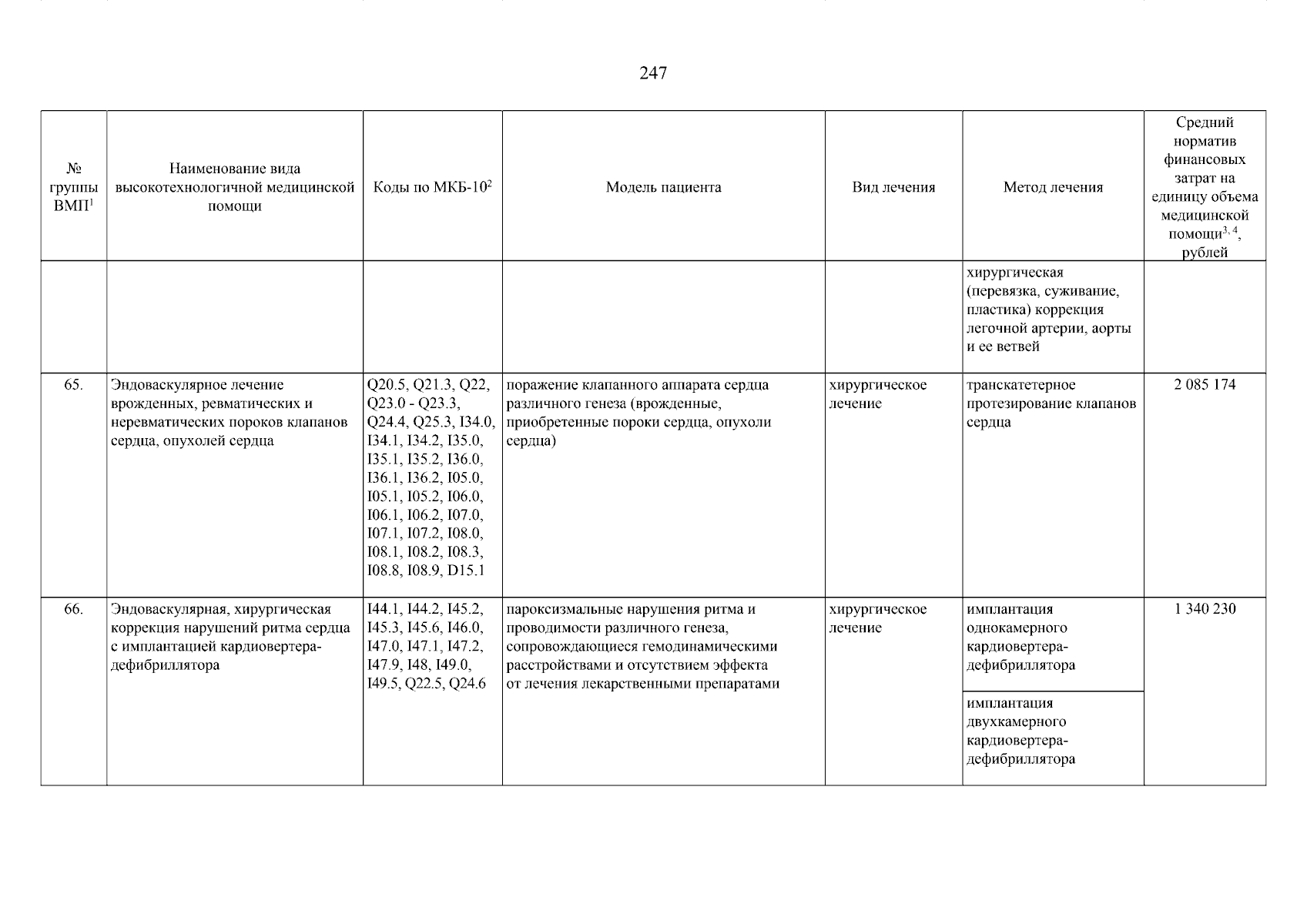 247

| № группы ВМП$^{1}$ | Наименование вида высокотехнологичной медицинской помощи | Коды по МКБ-10$^{2}$ | Модель пациента | Вид лечения | Метод лечения | Средний норматив финансовых затрат на единицу объема медицинской помощи$^{3, 4}$, рублей |
|---|---|---|---|---|---|---|
| | | | | | хирургическая (перевязка, суживание, пластика) коррекция легочной артерии, аорты и ее ветвей | |
| 65. | Эндоваскулярное лечение врожденных, ревматических и неревматических пороков клапанов сердца, опухолей сердца | Q20.5, Q21.3, Q22, Q23.0 - Q23.3, Q24.4, Q25.3, I34.0, I34.1, I34.2, I35.0, I35.1, I35.2, I36.0, I36.1, I36.2, I05.0, I05.1, I05.2, I06.0, I06.1, I06.2, I07.0, I07.1, I07.2, I08.0, I08.1, I08.2, I08.3, I08.8, I08.9, D15.1 | поражение клапанного аппарата сердца различного генеза (врожденные, приобретенные пороки сердца, опухоли сердца) | хирургическое лечение | транскатетерное протезирование клапанов сердца | 2 085 174 |
| 66. | Эндоваскулярная, хирургическая коррекция нарушений ритма сердца с имплантацией кардиовертера-дефибриллятора | I44.1, I44.2, I45.2, I45.3, I45.6, I46.0, I47.0, I47.1, I47.2, I47.9, I48, I49.0, I49.5, Q22.5, Q24.6 | пароксизмальные нарушения ритма и проводимости различного генеза, сопровождающиеся гемодинамическими расстройствами и отсутствием эффекта от лечения лекарственными препаратами | хирургическое лечение | имплантация однокамерного кардиовертера-дефибриллятора | 1 340 230 |
| | | | | | имплантация двухкамерного кардиовертера-дефибриллятора | |